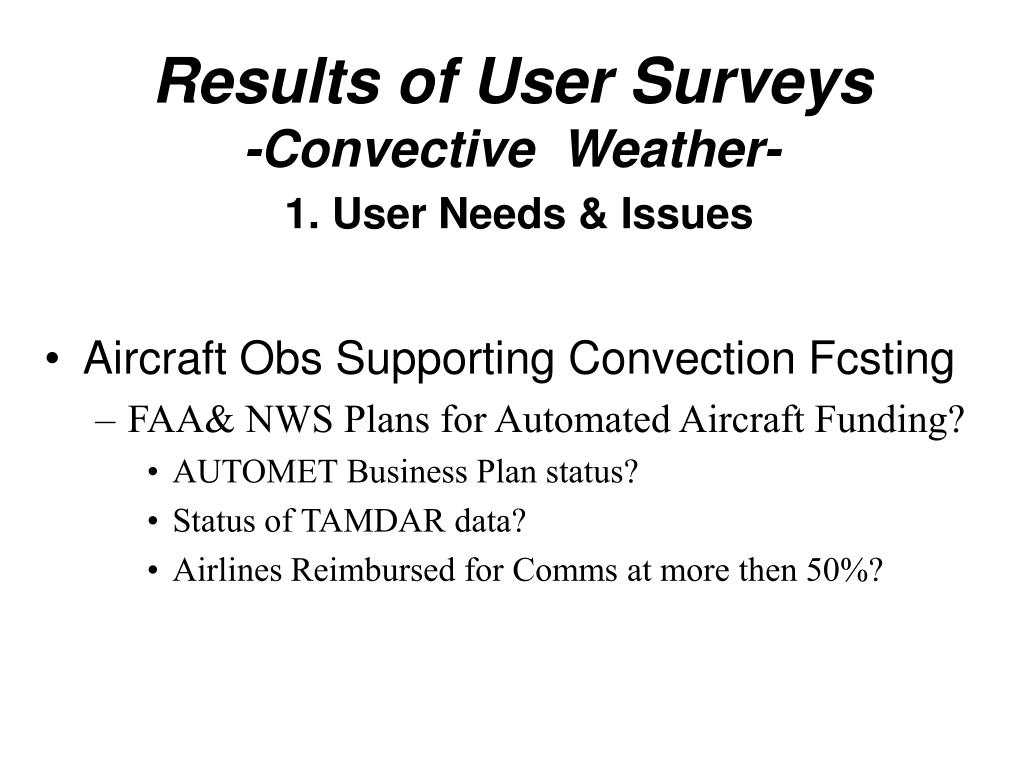 Results of User Surveys
-Convective Weather-
1. User Needs & Issues

• Aircraft Obs Supporting Convection Fcsting
– FAA& NWS Plans for Automated Aircraft Funding?
• AUTOMET Business Plan status?
• Status of TAMDAR data?
• Airlines Reimbursed for Comms at more then 50%?